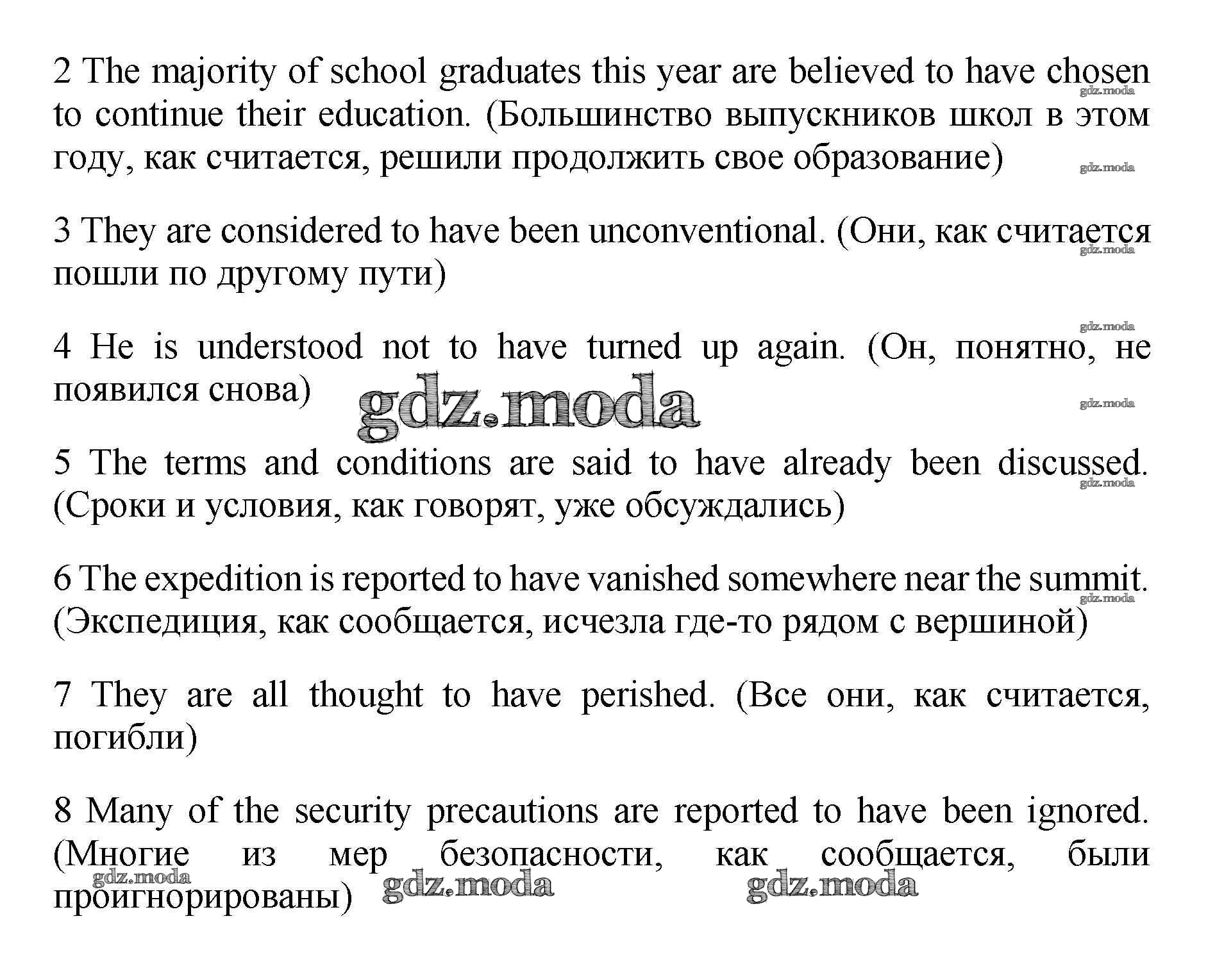 2 The majority of school graduates this year are believed to have chosen to continue their education. (Большинство выпускников школ в этом году, как считается, решили продолжить свое образование)

gdz.moda

gdz.moda

3 They are considered to have been unconventional. (Они, как считается пошли по другому пути)

gdz.moda

gdz.moda

4 He is understood not to have turned up again. (Он, понятно, не появился снова)

gdz.moda

gdz.moda

5 The terms and conditions are said to have already been discussed. (Сроки и условия, как говорят, уже обсуждались)

gdz.moda

6 The expedition is reported to have vanished somewhere near the summit. (Экспедиция, как сообщается, исчезла где-то рядом с вершиной)

gdz.moda

7 They are all thought to have perished. (Все они, как считается, погибли)

8 Many of the security precautions are reported to have been ignored. (Многие из мер безопасности, как сообщается, были проигнорированы)

gdz.moda gdz.moda gdz.moda